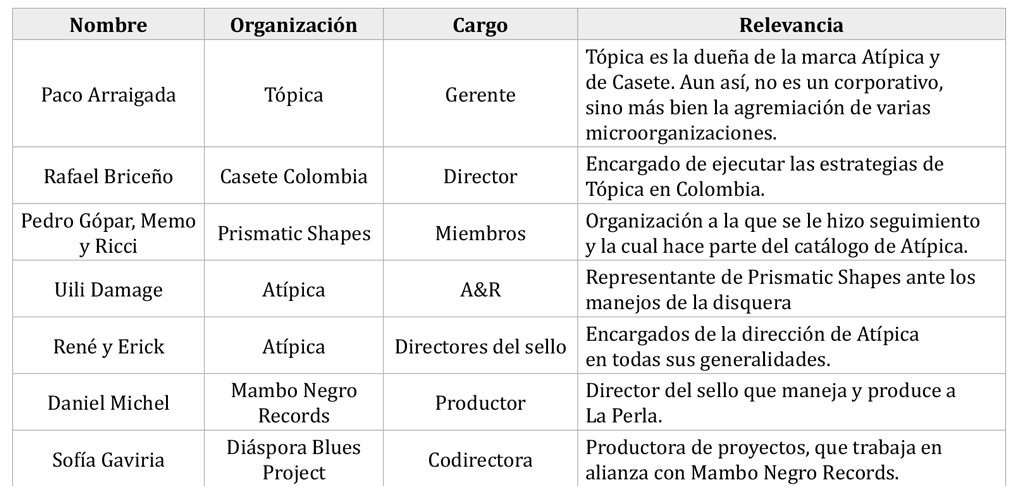 | Nombre | Organización | Cargo | Relevancia |
|---|---|---|---|
| Paco Arraigada | Tópica | Gerente | Tópica es la dueña de la marca Atípica y de Casete. Aun así, no es un corporativo, sino más bien la agremiación de varias microorganizaciones. |
| Rafael Briceño | Casete Colombia | Director | Encargado de ejecutar las estrategias de Tópica en Colombia. |
| Pedro Gópar, Memo y Ricci | Prismatic Shapes | Miembros | Organización a la que se le hizo seguimiento y la cual hace parte del catálogo de Atípica. |
| Uili Damage | Atípica | A&R | Representante de Prismatic Shapes ante los manejos de la disquera |
| René y Erick | Atípica | Directores del sello | Encargados de la dirección de Atípica en todas sus generalidades. |
| Daniel Michel | Mambo Negro Records | Productor | Director del sello que maneja y produce a La Perla. |
| Sofía Gaviria | Diáspora Blues Project | Codirectora | Productora de proyectos, que trabaja en alianza con Mambo Negro Records. |